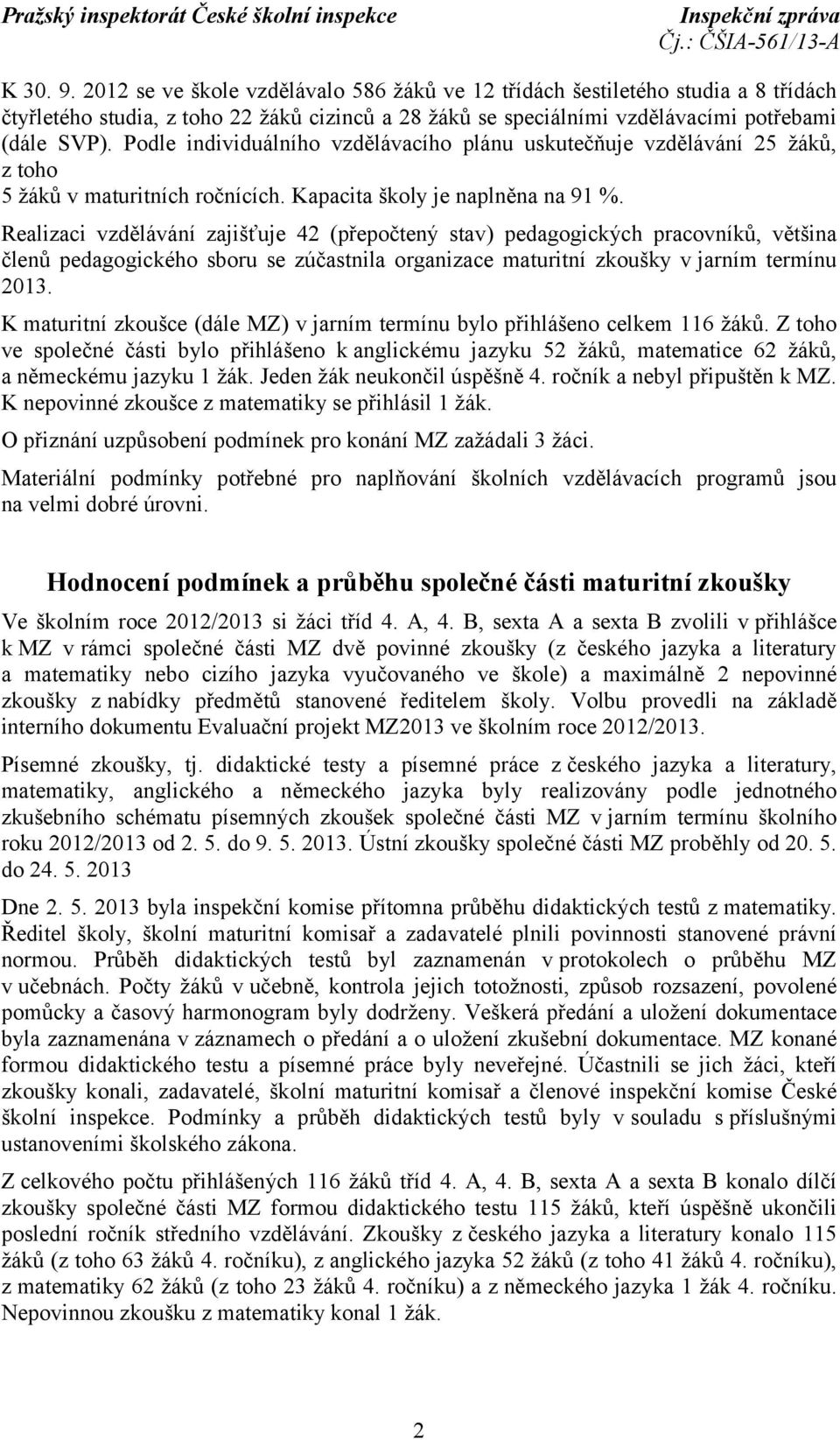 Pražský inspektorát České školní inspekce
Inspekční zpráva
Čj.: ČŠIA-561/13-A

K 30. 9. 2012 se ve škole vzdělávalo 586 žáků ve 12 třídách šestiletého studia a 8 třídách čtyřletého studia, z toho 22 žáků cizinců a 28 žáků se speciálními vzdělávacími potřebami (dále SVP). Podle individuálního vzdělávacího plánu uskutečňuje vzdělávání 25 žáků, z toho 5 žáků v maturitních ročnících. Kapacita školy je naplněna na 91 %.

Realizaci vzdělávání zajišťuje 42 (přepočtený stav) pedagogických pracovníků, většina členů pedagogického sboru se zúčastnila organizace maturitní zkoušky v jarním termínu 2013.

K maturitní zkoušce (dále MZ) v jarním termínu bylo přihlášeno celkem 116 žáků. Z toho ve společné části bylo přihlášeno k anglickému jazyku 52 žáků, matematice 62 žáků, a německému jazyku 1 žák. Jeden žák neukončil úspěšně 4. ročník a nebyl připuštěn k MZ. K nepovinné zkoušce z matematiky se přihlásil 1 žák.

O přiznání uzpůsobení podmínek pro konání MZ zažádali 3 žáci.

Materiální podmínky potřebné pro naplňování školních vzdělávacích programů jsou na velmi dobré úrovni.

Hodnocení podmínek a průběhu společné části maturitní zkoušky

Ve školním roce 2012/2013 si žáci tříd 4. A, 4. B, sexta A a sexta B zvolili v přihlášce k MZ v rámci společné části MZ dvě povinné zkoušky (z českého jazyka a literatury a matematiky nebo cizího jazyka vyučovaného ve škole) a maximálně 2 nepovinné zkoušky z nabídky předmětů stanovené ředitelem školy. Volbu provedli na základě interního dokumentu Evaluační projekt MZ2013 ve školním roce 2012/2013.

Písemné zkoušky, tj. didaktické testy a písemné práce z českého jazyka a literatury, matematiky, anglického a německého jazyka byly realizovány podle jednotného zkušebního schématu písemných zkoušek společné části MZ v jarním termínu školního roku 2012/2013 od 2. 5. do 9. 5. 2013. Ústní zkoušky společné části MZ proběhly od 20. 5. do 24. 5. 2013

Dne 2. 5. 2013 byla inspekční komise přítomna průběhu didaktických testů z matematiky. Ředitel školy, školní maturitní komisař a zadavatelé plnili povinnosti stanovené právní normou. Průběh didaktických testů byl zaznamenán v protokolech o průběhu MZ v učebnách. Počty žáků v učebně, kontrola jejich totožnosti, způsob rozsazení, povolené pomůcky a časový harmonogram byly dodrženy. Veškerá předání a uložení dokumentace byla zaznamenána v záznamech o předání a o uložení zkušební dokumentace. MZ konané formou didaktického testu a písemné práce byly neveřejné. Účastnili se jich žáci, kteří zkoušky konali, zadavatelé, školní maturitní komisař a členové inspekční komise České školní inspekce. Podmínky a průběh didaktických testů byly v souladu s příslušnými ustanoveními školského zákona.

Z celkového počtu přihlášených 116 žáků tříd 4. A, 4. B, sexta A a sexta B konalo dílčí zkoušky společné části MZ formou didaktického testu 115 žáků, kteří úspěšně ukončili poslední ročník středního vzdělávání. Zkoušky z českého jazyka a literatury konalo 115 žáků (z toho 63 žáků 4. ročníku), z anglického jazyka 52 žáků (z toho 41 žáků 4. ročníku), z matematiky 62 žáků (z toho 23 žáků 4. ročníku) a z německého jazyka 1 žák 4. ročníku. Nepovinnou zkoušku z matematiky konal 1 žák.

2